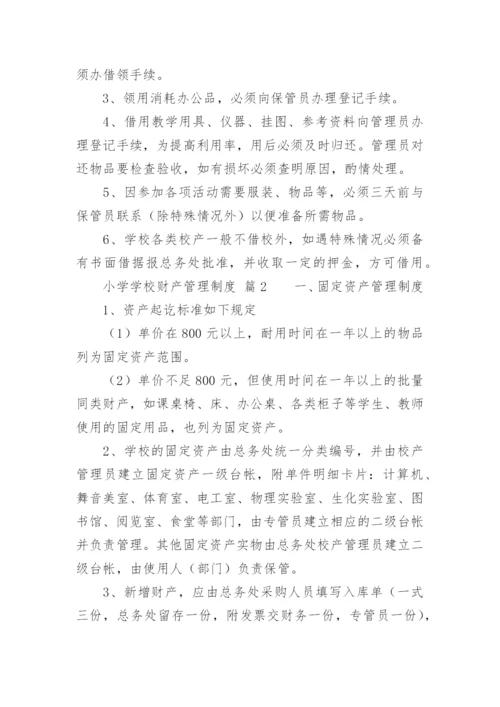 须办借领手续。

3、领用消耗办公品，必须向保管员办理登记手续。

4、借用教学用具、仪器、挂图、参考资料向管理员办理登记手续，为提高利用率，用后必须及时归还。管理员对还物品要检查验收，如有损坏必须查明原因，酌情处理。

5、因参加各项活动需要服装、物品等，必须三天前与保管员联系（除特殊情况外）以便准备所需物品。

6、学校各类校产一般不借校外，如遇特殊情况必须备有书面借据报总务处批准，并收取一定的押金，方可借用。

小学学校财产管理制度 篇2　　一、固定资产管理制度

1、资产起讫标准如下规定

（1）单价在800元以上，耐用时间在一年以上的物品列为固定资产范围。

（2）单价不足800元，但使用时间在一年以上的批量同类财产，如课桌椅、床、办公桌、各类柜子等学生、教师使用的固定用品，也列为固定资产。

2、学校的固定资产由总务处统一分类编号，并由校产管理员建立固定资产一级台帐，附单件明细卡片：计算机、舞音美室、体育室、电工室、物理实验室、生化实验室、图书馆、阅览室、食堂等部门，由专管员建立相应的二级台帐并负责管理。其他固定资产实物由总务处校产管理员建立二级台帐，由使用人（部门）负责保管。

3、新增财产，应由总务处采购人员填写入库单（一式三份，总务处留存一份，附发票交财务一份，专管员一份），